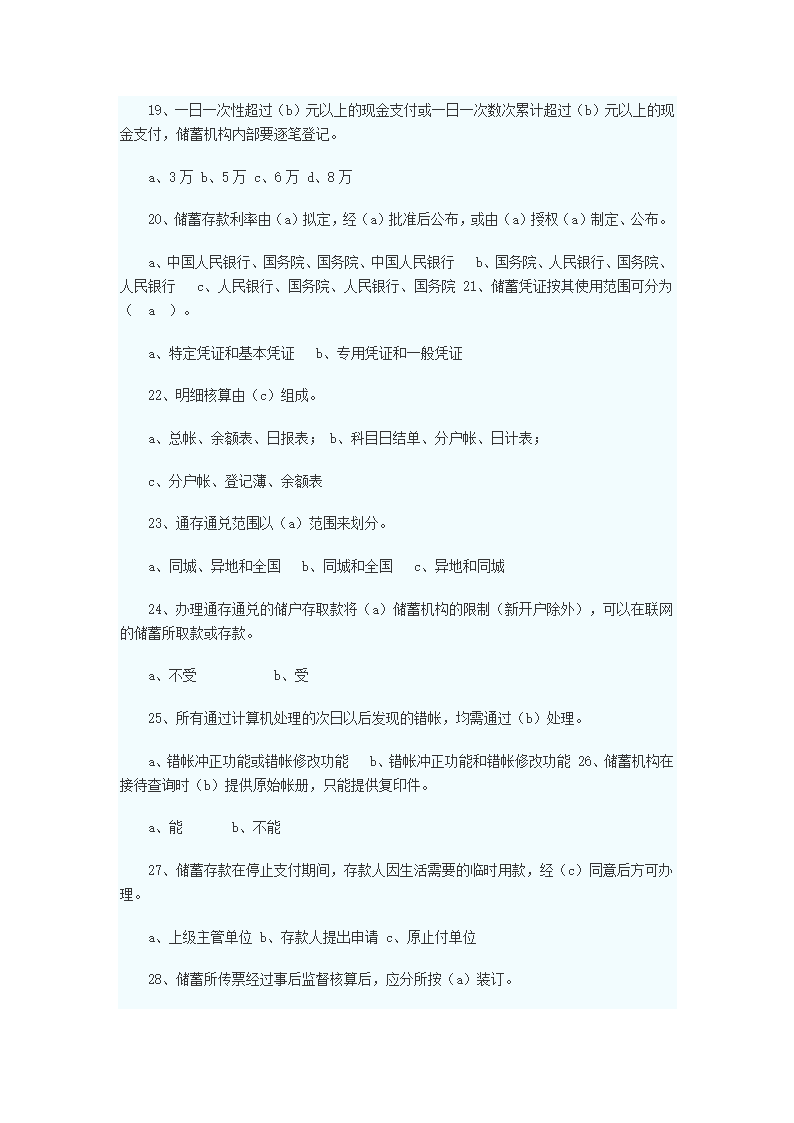 19、一日一次性超过（b）元以上的现金支付或一日一次数次累计超过（b）元以上的现金支付，储蓄机构内部要逐笔登记。

a、3万 b、5万 c、6万 d、8万

20、储蓄存款利率由（a）拟定，经（a）批准后公布，或由（a）授权（a）制定、公布。

a、中国人民银行、国务院、国务院、中国人民银行 b、国务院、人民银行、国务院、人民银行 c、人民银行、国务院、人民银行、国务院 21、储蓄凭证按其使用范围可分为（ a ）。

a、特定凭证和基本凭证 b、专用凭证和一般凭证

22、明细核算由（c）组成。

a、总帐、余额表、日报表； b、科目日结单、分户帐、日计表；

c、分户帐、登记薄、余额表

23、通存通兑范围以（a）范围来划分。

a、同城、异地和全国 b、同城和全国 c、异地和同城

24、办理通存通兑的储户存取款将（a）储蓄机构的限制（新开户除外），可以在联网的储蓄所取款或存款。

a、不受 b、受

25、所有通过计算机处理的次日以后发现的错帐，均需通过（b）处理。

a、错帐冲正功能或错帐修改功能 b、错帐冲正功能和错帐修改功能 26、储蓄机构在接待查询时（b）提供原始帐册，只能提供复印件。

a、能 b、不能

27、储蓄存款在停止支付期间，存款人因生活需要的临时用款，经（c）同意后方可办理。

a、上级主管单位 b、存款人提出申请 c、原止付单位

28、储蓄所传票经过事后监督核算后，应分所按（a）装订。